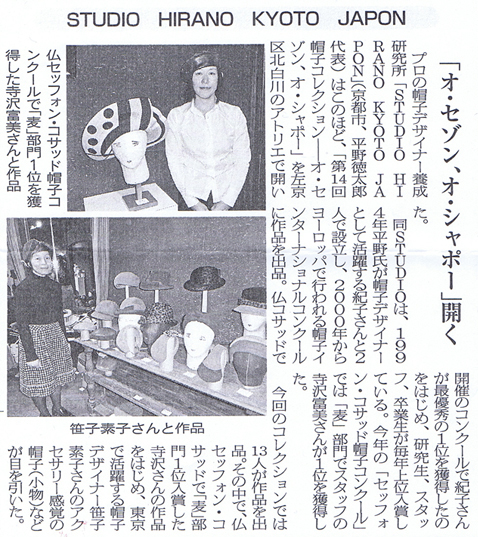 STUDIO HIRANO KYOTO JAPON

「オ・セゾン、オ・シャポー」開く

プロの帽子デザイナー養成研究所「STUDIO HIRANO KYOTO JAPON」(京都市、平野徳太郎代表)はこのほど、「第14回帽子コレクション―オ・セゾン、オ・シャポー」を左京区北白川のアトリエで開いた。

同STUDIOは、1994年平野氏が帽子デザイナーとして活躍する紀子さんと2人で設立し、2000年からヨーロッパで行われる帽子インターナショナルコンクールに作品を出品。仏コサッドで開催のコンクールで紀子さんが最優秀の1位を獲得したのをはじめ、研究生、スタッフ、卒業生が毎年上位入賞している。今年の「セッフォン・コサッド帽子コンクール」では「麦」部門でスタッフの寺沢富美さんが1位を獲得した。

今回のコレクションでは13人が作品を出品。その中で、仏セッフォン・コサッドで「麦」部門1位入賞した寺沢さんの作品をはじめ、東京で活躍する帽子デザイナー笹子素子さんのアクセサリー感覚の帽子(小物)などが目を引いた。

仏セッフォン・コサッド帽子コンクールで「麦」部門1位を獲得した寺沢富美さんと作品

笹子素子さんと作品